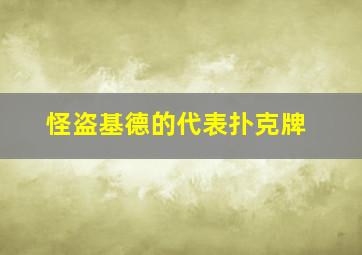 怪盗基德的代表扑克牌